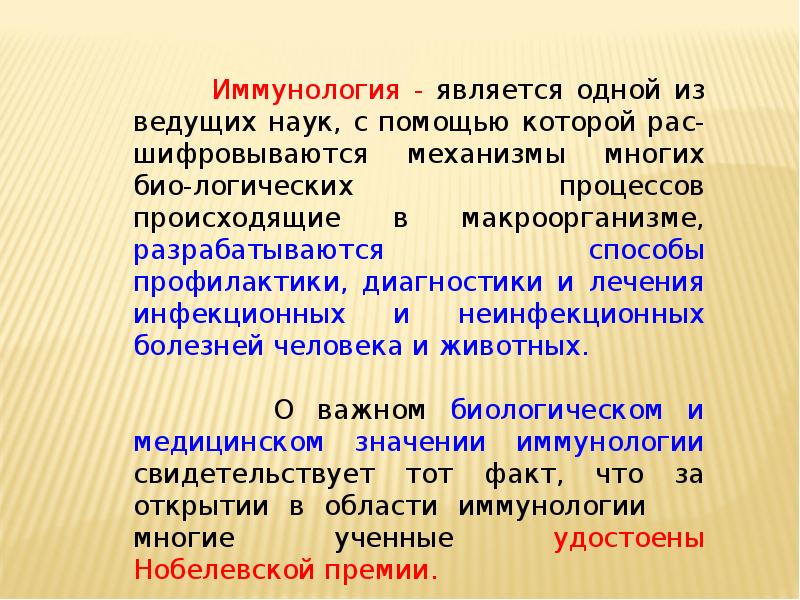 Иммунология - является одной из ведущих наук, с помощью которой расшифровываются механизмы многих био-логических процессов происходящие в макроорганизме, разрабатываются способы профилактики, диагностики и лечения инфекционных и неинфекционных болезней человека и животных.

О важном биологическом и медицинском значении иммунологии свидетельствует тот факт, что за открытии в области иммунологии многие ученные удостоены Нобелевской премии.